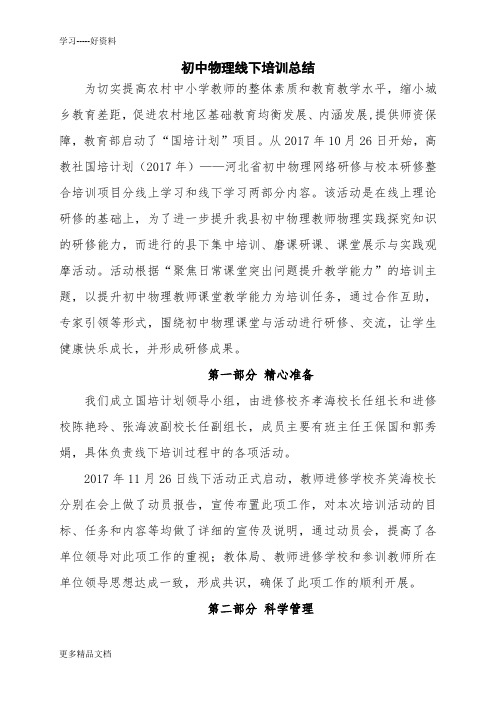 学习-----好资料

初中物理线下培训总结

为切实提高农村中小学教师的整体素质和教育教学水平，缩小城乡教育差距，促进农村地区基础教育均衡发展、内涵发展，提供师资保障，教育部启动了“国培计划”项目。从 2017 年 10 月 26 日开始，高教社国培计划（2017 年）——河北省初中物理网络研修与校本研修整合培训项目分线上学习和线下学习两部分内容。该活动是在线上理论研修的基础上，为了进一步提升我县初中物理教师物理实践探究知识的研修能力，而进行的县下集中培训、磨课研课、课堂展示与实践观摩活动。活动根据“聚焦日常课堂突出问题提升教学能力”的培训主题，以提升初中物理教师课堂教学能力为培训任务，通过合作互助，专家引领等形式，围绕初中物理课堂与活动进行研修、交流，让学生健康快乐成长，并形成研修成果。

第一部分 精心准备

我们成立国培计划领导小组，由进修校齐孝海校长任组长和进修校陈艳玲、张海波副校长任副组长，成员主要有班主任王保国和郭秀娟，具体负责线下培训过程中的各项活动。

2017 年 11 月 26 日线下活动正式启动，教师进修学校齐笑海校长分别在会上做了动员报告，宣传布置此项工作，对本次培训活动的目标、任务和内容等均做了详细的宣传及说明，通过动员会，提高了各单位领导对此项工作的重视；教体局、教师进修学校和参训教师所在单位领导思想达成一致，形成共识，确保了此项工作的顺利开展。

第二部分 科学管理

更多精品文档